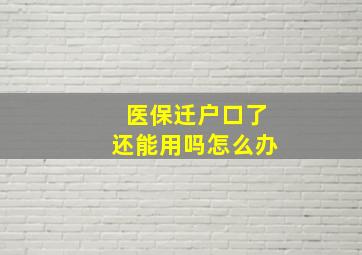 医保迁户口了
还能用吗怎么办